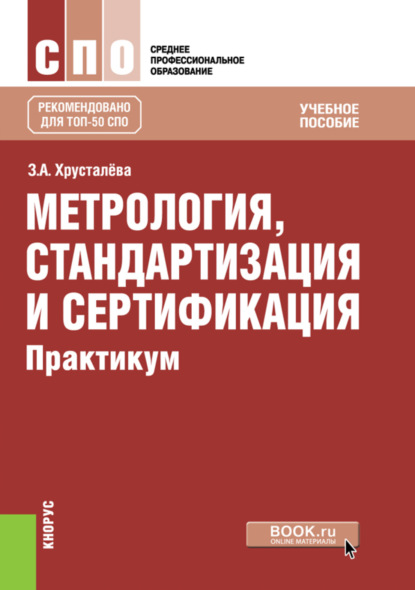 СПО
СРЕДНЕЕ ПРОФЕССИОНАЛЬНОЕ ОБРАЗОВАНИЕ

РЕКОМЕНДОВАНО ДЛЯ ТОП-50 СПО

УЧЕБНОЕ ПОСОБИЕ

З.А. Хрусталёва

МЕТРОЛОГИЯ, СТАНДАРТИЗАЦИЯ И СЕРТИФИКАЦИЯ

Практикум

КНОРУС

BOOK.ru
ONLINE МАТЕРИАЛЫ